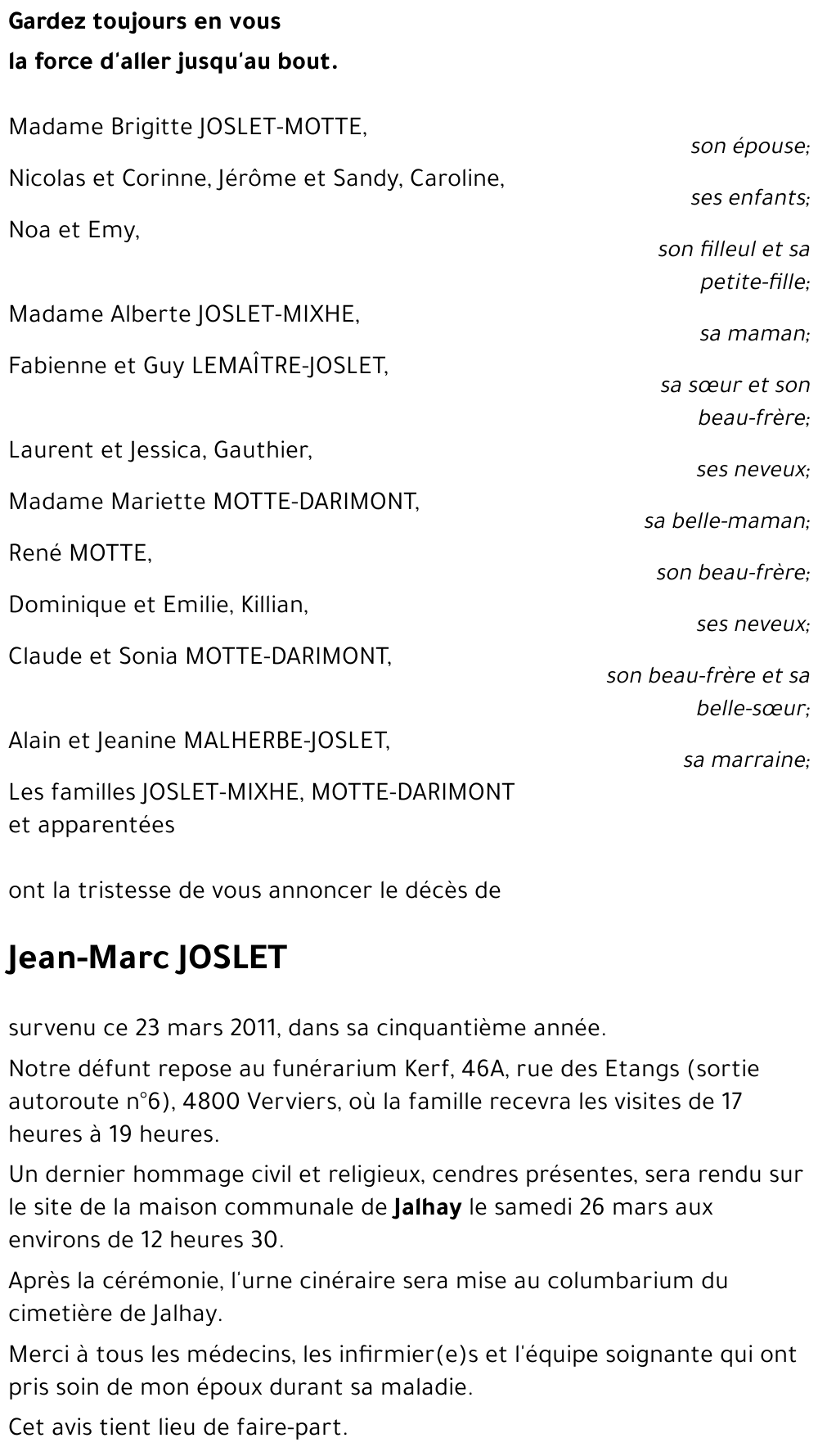 Gardez toujours en vous
la force d'aller jusqu'au bout.

Madame Brigitte JOSLET-MOTTE,
son épouse;

Nicolas et Corinne, Jérôme et Sandy, Caroline,
ses enfants;

Noa et Emy,
son filleul et sa petite-fille;

Madame Alberte JOSLET-MIXHE,
sa maman;

Fabienne et Guy LEMAÎTRE-JOSLET,
sa sœur et son beau-frère;

Laurent et Jessica, Gauthier,
ses neveux;

Madame Mariette MOTTE-DARIMONT,
sa belle-maman;

René MOTTE,
son beau-frère;

Dominique et Emilie, Killian,
ses neveux;

Claude et Sonia MOTTE-DARIMONT,
son beau-frère et sa belle-sœur;

Alain et Jeanine MALHERBE-JOSLET,
sa marraine;

Les familles JOSLET-MIXHE, MOTTE-DARIMONT et apparentées

ont la tristesse de vous annoncer le décès de

Jean-Marc JOSLET

survenu ce 23 mars 2011, dans sa cinquantième année.

Notre défunt repose au funérarium Kerf, 46A, rue des Etangs (sortie autoroute n°6), 4800 Verviers, où la famille recevra les visites de 17 heures à 19 heures.

Un dernier hommage civil et religieux, cendres présentes, sera rendu sur le site de la maison communale de Jalhay le samedi 26 mars aux environs de 12 heures 30.

Après la cérémonie, l'urne cinéraire sera mise au columbarium du cimetière de Jalhay.

Merci à tous les médecins, les infirmier(e)s et l'équipe soignante qui ont pris soin de mon époux durant sa maladie.

Cet avis tient lieu de faire-part.